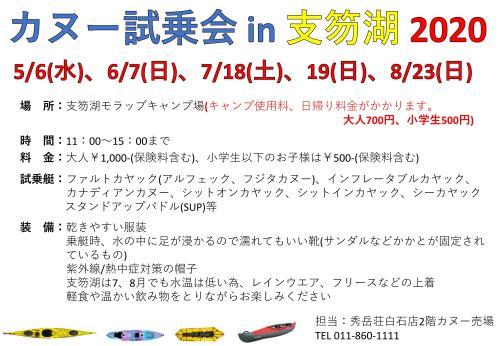 カヌー試乗会 in 支笏湖 2020

5/6(水)、6/7(日)、7/18(土)、19(日)、8/23(日)

場　所：支笏湖モラップキャンプ場(キャンプ使用料、日帰り料金がかかります。大人700円、小学生500円)

時　間：11：00～15：00まで
料　金：大人￥1,000-(保険料含む)、小学生以下のお子様は￥500-(保険料含む)

試乗艇：ファルトカヤック(アルフェック、フジタカヌー)、インフレータブルカヤック、カナディアンカヌー、シットオンカヤック、シットインカヤック、シーカヤック スタンドアップパドル(SUP)等

装　備：乾きやすい服装
乗艇時、水の中に足が浸かるので濡れてもいい靴(サンダルなどかかとが固定されているもの)
紫外線/熱中症対策の帽子
支笏湖は7、8月でも水温は低い為、レインウエア、フリースなどの上着
軽食や温かい飲み物をとりながらお楽しみください

担当：秀岳荘白石店2階カヌー売場
TEL 011-860-1111